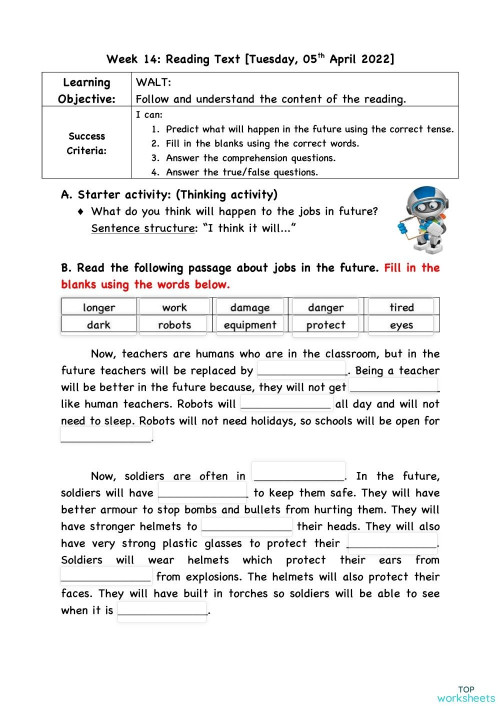 Week 14: Reading Text [Tuesday, 05$^{th}$ April 2022]

| Learning Objective: | WALT: Follow and understand the content of the reading. |
|---|---|
| Success Criteria: | I can: 1. Predict what will happen in the future using the correct tense. 2. Fill in the blanks using the correct words. 3. Answer the comprehension questions. 4. Answer the true/false questions. |

A. Starter activity: (Thinking activity)
♦ What do you think will happen to the jobs in future?
Sentence structure: "I think it will..."

B. Read the following passage about jobs in the future. Fill in the blanks using the words below.

| longer | work | damage | danger | tired |
|---|---|---|---|---|
| dark | robots | equipment | protect | eyes |

Now, teachers are humans who are in the classroom, but in the future teachers will be replaced by ______________. Being a teacher will be better in the future because, they will not get ______________ like human teachers. Robots will ______________ all day and will not need to sleep. Robots will not need holidays, so schools will be open for ______________.

Now, soldiers are often in ______________. In the future, soldiers will have ______________ to keep them safe. They will have better armour to stop bombs and bullets from hurting them. They will have stronger helmets to ______________ their heads. They will also have very strong plastic glasses to protect their ______________. Soldiers will wear helmets which protect their ears from ______________ from explosions. The helmets will also protect their faces. They will have built in torches so soldiers will be able to see when it is ______________.

TOP worksheets